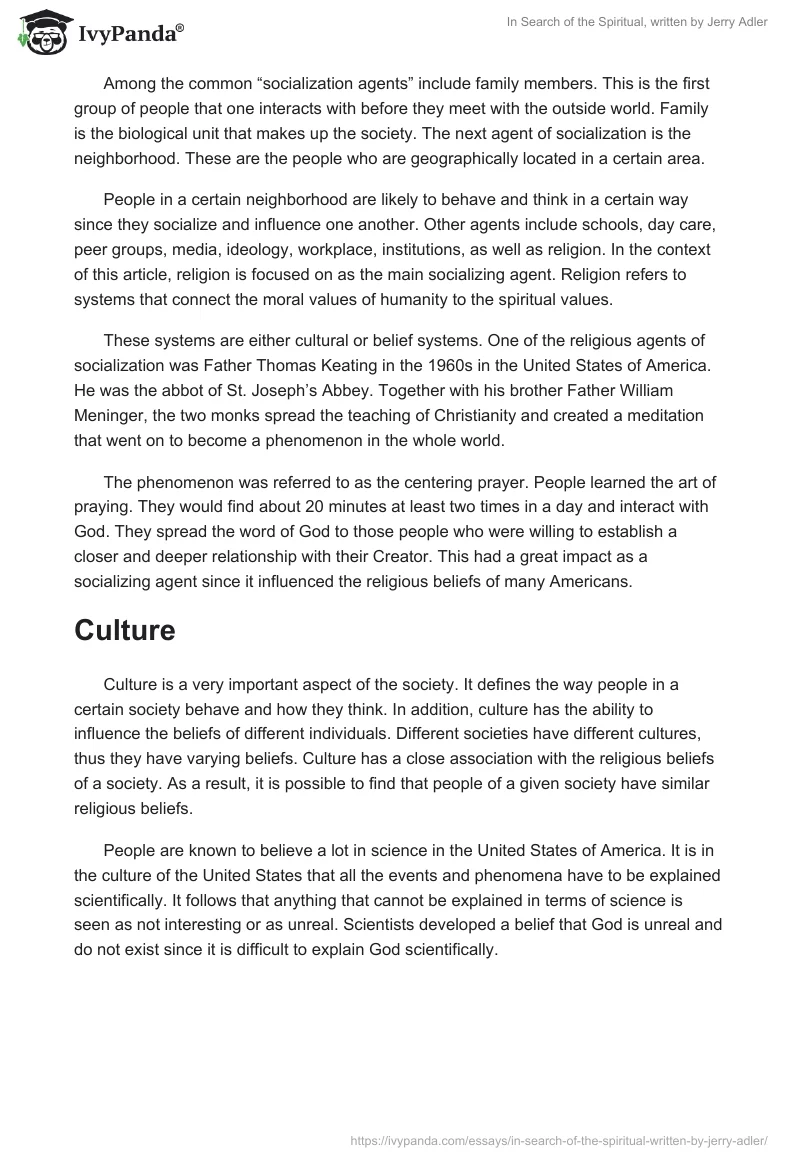 IvyPanda®

In Search of the Spiritual, written by Jerry Adler

Among the common “socialization agents” include family members. This is the first group of people that one interacts with before they meet with the outside world. Family is the biological unit that makes up the society. The next agent of socialization is the neighborhood. These are the people who are geographically located in a certain area.

People in a certain neighborhood are likely to behave and think in a certain way since they socialize and influence one another. Other agents include schools, day care, peer groups, media, ideology, workplace, institutions, as well as religion. In the context of this article, religion is focused on as the main socializing agent. Religion refers to systems that connect the moral values of humanity to the spiritual values.

These systems are either cultural or belief systems. One of the religious agents of socialization was Father Thomas Keating in the 1960s in the United States of America. He was the abbot of St. Joseph’s Abbey. Together with his brother Father William Meninger, the two monks spread the teaching of Christianity and created a meditation that went on to become a phenomenon in the whole world.

The phenomenon was referred to as the centering prayer. People learned the art of praying. They would find about 20 minutes at least two times in a day and interact with God. They spread the word of God to those people who were willing to establish a closer and deeper relationship with their Creator. This had a great impact as a socializing agent since it influenced the religious beliefs of many Americans.

Culture

Culture is a very important aspect of the society. It defines the way people in a certain society behave and how they think. In addition, culture has the ability to influence the beliefs of different individuals. Different societies have different cultures, thus they have varying beliefs. Culture has a close association with the religious beliefs of a society. As a result, it is possible to find that people of a given society have similar religious beliefs.

People are known to believe a lot in science in the United States of America. It is in the culture of the United States that all the events and phenomena have to be explained scientifically. It follows that anything that cannot be explained in terms of science is seen as not interesting or as unreal. Scientists developed a belief that God is unreal and do not exist since it is difficult to explain God scientifically.

https://ivypanda.com/essays/in-search-of-the-spiritual-written-by-jerry-adler/